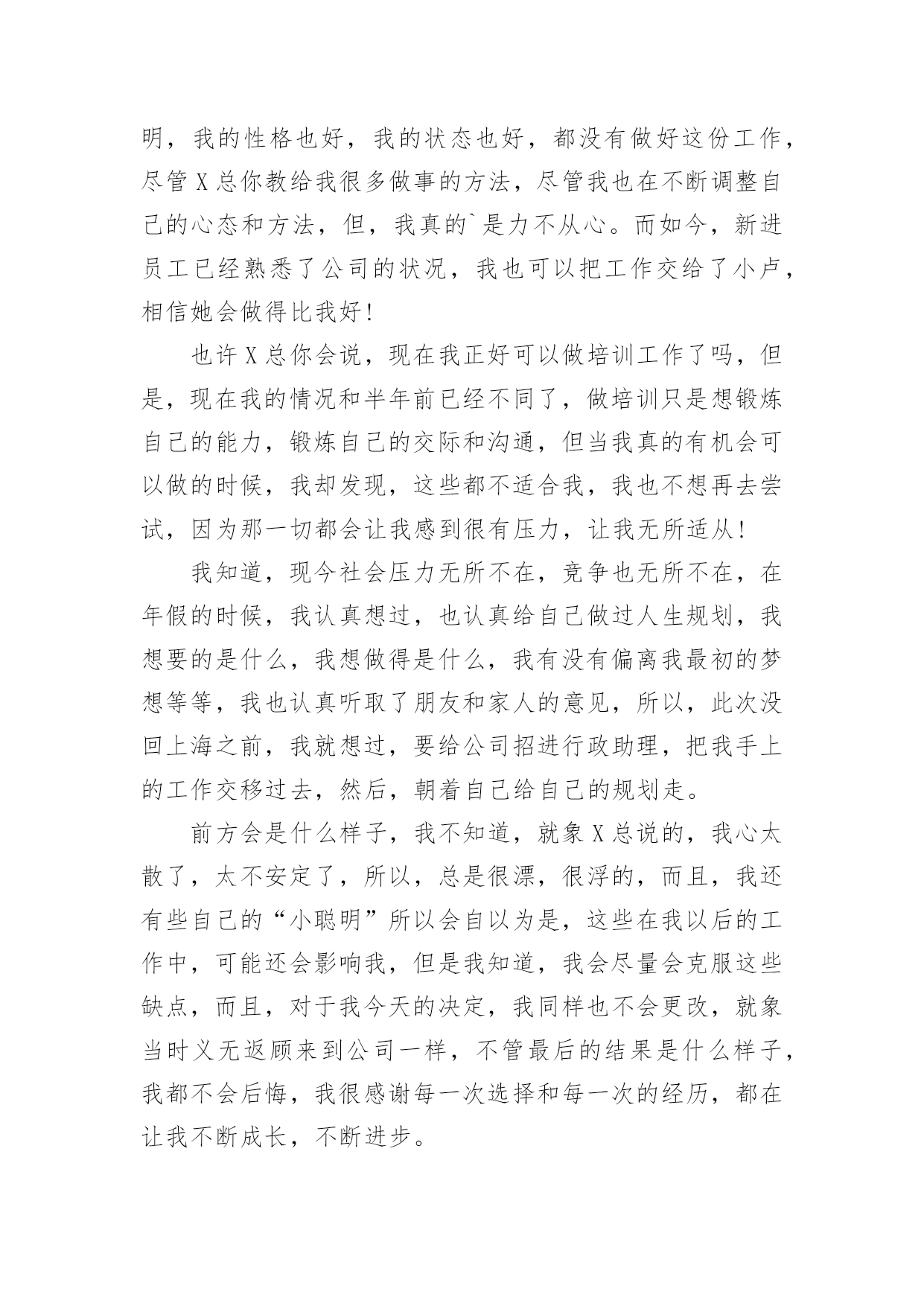 明，我的性格也好，我的状态也好，都没有做好这份工作，尽管X总你教给我很多做事的方法，尽管我也在不断调整自己的心态和方法，但，我真的`是力不从心。而如今，新进员工已经熟悉了公司的状况，我也可以把工作交给了小卢，相信她会做得比我好!

也许X总你会说，现在我正好可以做培训工作了吗，但是，现在我的情况和半年前已经不同了，做培训只是想锻炼自己的能力，锻炼自己的交际和沟通，但当我真的有机会可以做的时候，我却发现，这些都不适合我，我也不想再去尝试，因为那一切都会让我感到很有压力，让我无所适从!

我知道，现今社会压力无所不在，竞争也无所不在，在年假的时候，我认真想过，也认真给自己做过人生规划，我想要的是什么，我想做得是什么，我有没有偏离我最初的梦想等等，我也认真听取了朋友和家人的意见，所以，此次没回上海之前，我就想过，要给公司招进行政助理，把我手上的工作交移过去，然后，朝着自己给自己的规划走。

前方会是什么样子，我不知道，就象X总说的，我心太散了，太不安定了，所以，总是很漂，很浮的，而且，我还有些自己的“小聪明”所以会自以为是，这些在我以后的工作中，可能还会影响我，但是我知道，我会尽量会克服这些缺点，而且，对于我今天的决定，我同样也不会更改，就象当时义无返顾来到公司一样，不管最后的结果是什么样子，我都不会后悔，我很感谢每一次选择和每一次的经历，都在让我不断成长，不断进步。